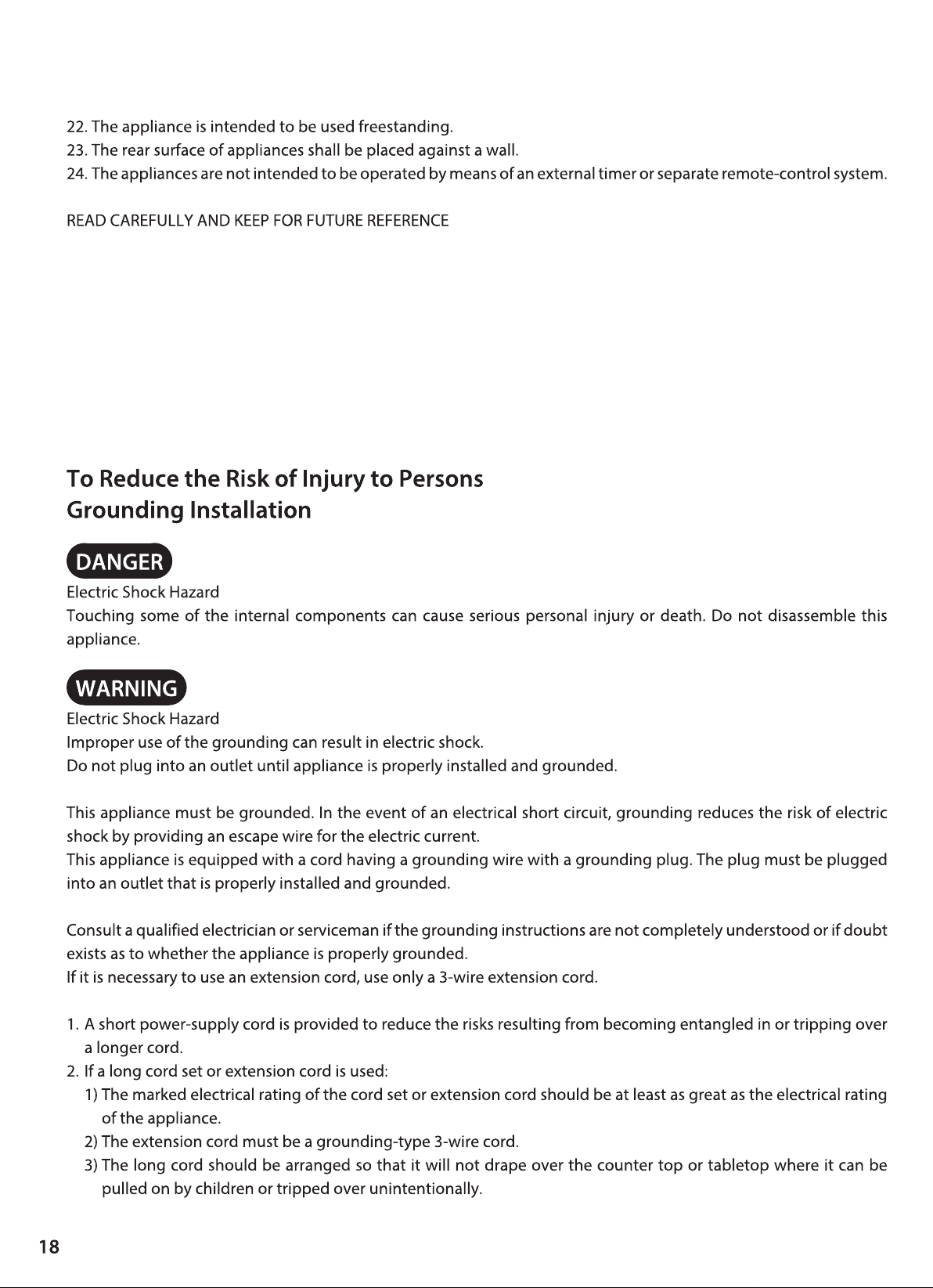 22. The appliance is intended to be used freestanding.
23. The rear surface of appliances shall be placed against a wall.
24. The appliances are not intended to be operated by means of an external timer or separate remote-control system.

READ CAREFULLY AND KEEP FOR FUTURE REFERENCE

To Reduce the Risk of Injury to Persons
Grounding Installation

DANGER

Electric Shock Hazard
Touching some of the internal components can cause serious personal injury or death. Do not disassemble this appliance.

WARNING

Electric Shock Hazard
Improper use of the grounding can result in electric shock.
Do not plug into an outlet until appliance is properly installed and grounded.

This appliance must be grounded. In the event of an electrical short circuit, grounding reduces the risk of electric shock by providing an escape wire for the electric current.
This appliance is equipped with a cord having a grounding wire with a grounding plug. The plug must be plugged into an outlet that is properly installed and grounded.

Consult a qualified electrician or serviceman if the grounding instructions are not completely understood or if doubt exists as to whether the appliance is properly grounded.
If it is necessary to use an extension cord, use only a 3-wire extension cord.

1. A short power-supply cord is provided to reduce the risks resulting from becoming entangled in or tripping over a longer cord.
2. If a long cord set or extension cord is used:
1) The marked electrical rating of the cord set or extension cord should be at least as great as the electrical rating of the appliance.
2) The extension cord must be a grounding-type 3-wire cord.
3) The long cord should be arranged so that it will not drape over the counter top or tabletop where it can be pulled on by children or tripped over unintentionally.

18